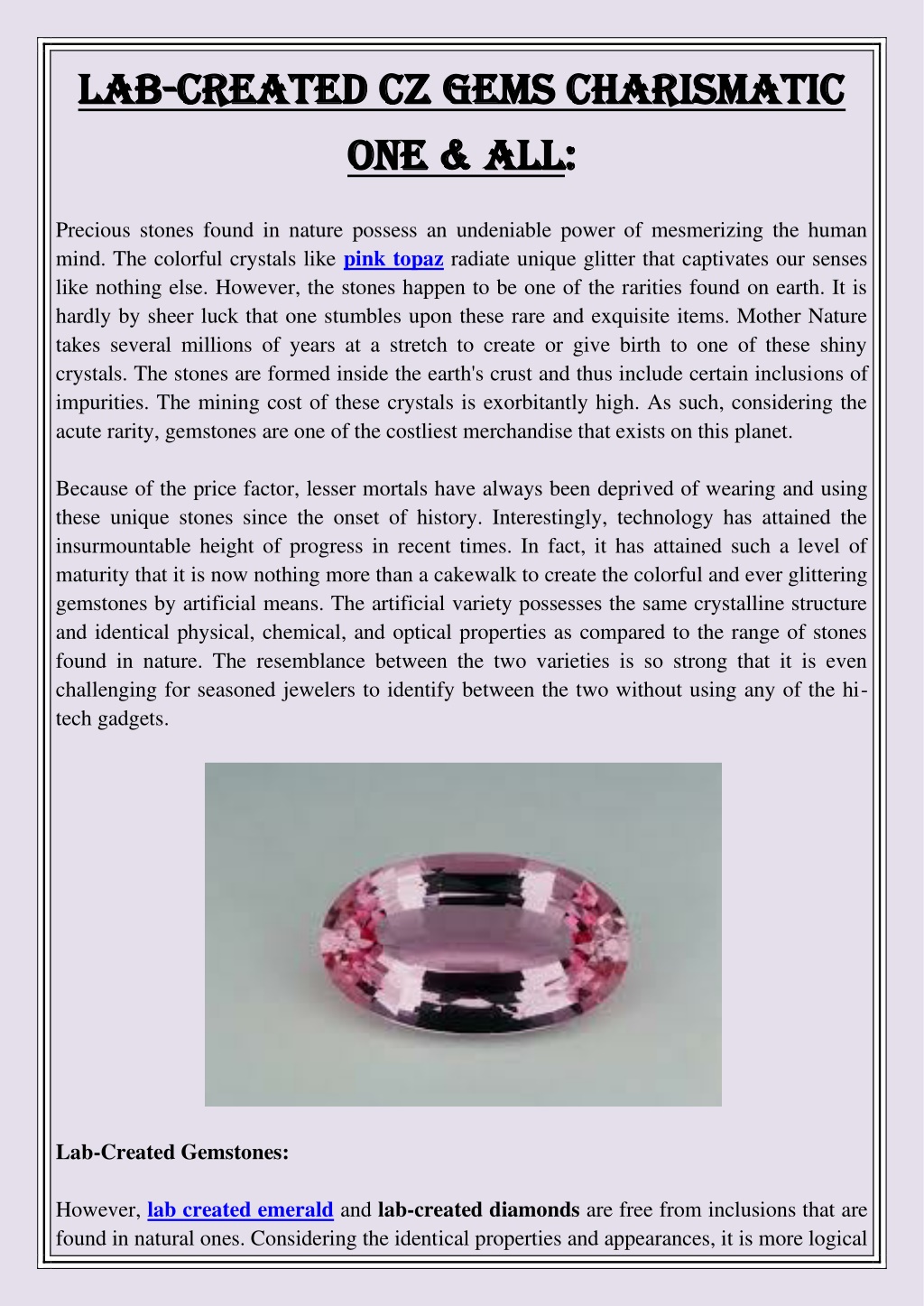 LAB-CREATED CZ GEMS CHARISMATIC ONE & ALL:

Precious stones found in nature possess an undeniable power of mesmerizing the human mind. The colorful crystals like pink topaz radiate unique glitter that captivates our senses like nothing else. However, the stones happen to be one of the rarities found on earth. It is hardly by sheer luck that one stumbles upon these rare and exquisite items. Mother Nature takes several millions of years at a stretch to create or give birth to one of these shiny crystals. The stones are formed inside the earth's crust and thus include certain inclusions of impurities. The mining cost of these crystals is exorbitantly high. As such, considering the acute rarity, gemstones are one of the costliest merchandise that exists on this planet.

Because of the price factor, lesser mortals have always been deprived of wearing and using these unique stones since the onset of history. Interestingly, technology has attained the insurmountable height of progress in recent times. In fact, it has attained such a level of maturity that it is now nothing more than a cakewalk to create the colorful and ever glittering gemstones by artificial means. The artificial variety possesses the same crystalline structure and identical physical, chemical, and optical properties as compared to the range of stones found in nature. The resemblance between the two varieties is so strong that it is even challenging for seasoned jewelers to identify between the two without using any of the hi-tech gadgets.

Lab-Created Gemstones:

However, lab created emerald and lab-created diamonds are free from inclusions that are found in natural ones. Considering the identical properties and appearances, it is more logical